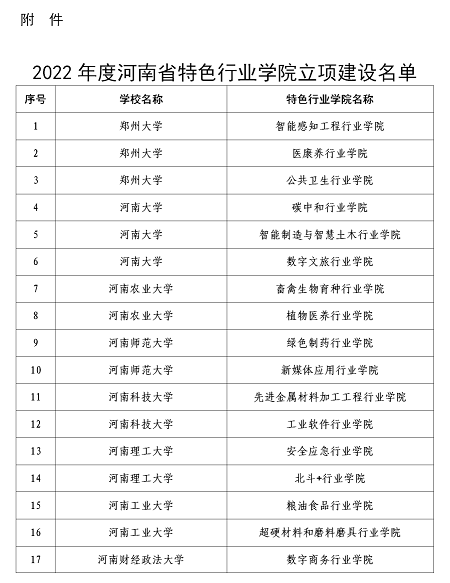 附 件

2022 年度河南省特色行业学院立项建设名单

| 序号 | 学校名称 | 特色行业学院名称 |
|---|---|---|
| 1 | 郑州大学 | 智能感知工程行业学院 |
| 2 | 郑州大学 | 医康养行业学院 |
| 3 | 郑州大学 | 公共卫生行业学院 |
| 4 | 河南大学 | 碳中和行业学院 |
| 5 | 河南大学 | 智能制造与智慧土木行业学院 |
| 6 | 河南大学 | 数字文旅行业学院 |
| 7 | 河南农业大学 | 畜禽生物育种行业学院 |
| 8 | 河南农业大学 | 植物医养行业学院 |
| 9 | 河南师范大学 | 绿色制药行业学院 |
| 10 | 河南师范大学 | 新媒体应用行业学院 |
| 11 | 河南科技大学 | 先进金属材料加工工程行业学院 |
| 12 | 河南科技大学 | 工业软件行业学院 |
| 13 | 河南理工大学 | 安全应急行业学院 |
| 14 | 河南理工大学 | 北斗+行业学院 |
| 15 | 河南工业大学 | 粮油食品行业学院 |
| 16 | 河南工业大学 | 超硬材料和磨料磨具行业学院 |
| 17 | 河南财经政法大学 | 数字商务行业学院 |